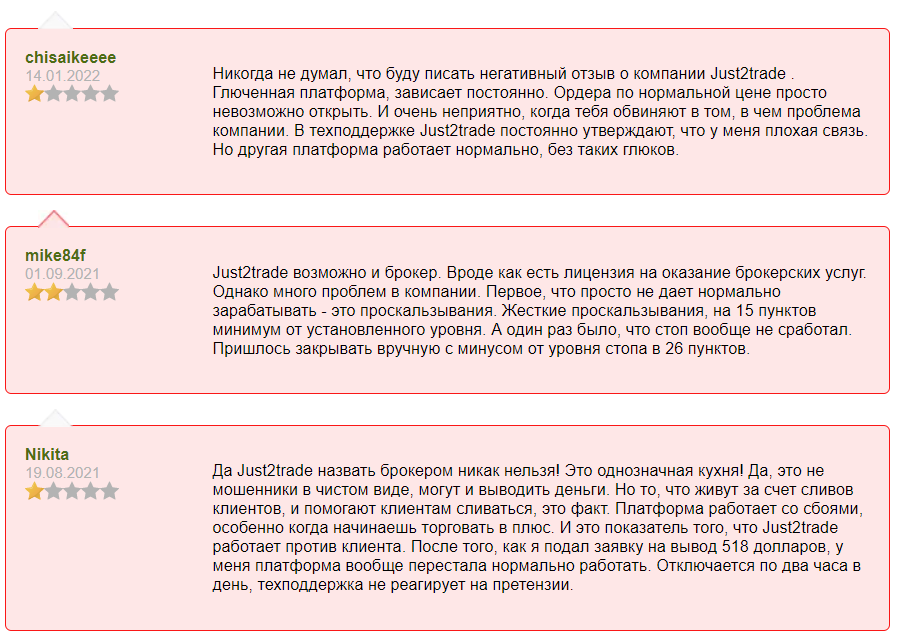 chisaikeeee
14.01.2022

Никогда не думал, что буду писать негативный отзыв о компании Just2trade . Глюченная платформа, зависает постоянно. Ордера по нормальной цене просто невозможно открыть. И очень неприятно, когда тебя обвиняют в том, в чем проблема компании. В техподдержке Just2trade постоянно утверждают, что у меня плохая связь. Но другая платформа работает нормально, без таких глюков.

mike84f
01.09.2021

Just2trade возможно и брокер. Вроде как есть лицензия на оказание брокерских услуг. Однако много проблем в компании. Первое, что просто не дает нормально зарабатывать - это проскальзывания. Жесткие проскальзывания, на 15 пунктов минимум от установленного уровня. А один раз было, что стоп вообще не сработал. Пришлось закрывать вручную с минусом от уровня стопа в 26 пунктов.

Nikita
19.08.2021

Да Just2trade назвать брокером никак нельзя! Это однозначная кухня! Да, это не мошенники в чистом виде, могут и выводить деньги. Но то, что живут за счет сливов клиентов, и помогают клиентам сливаться, это факт. Платформа работает со сбоями, особенно когда начинаешь торговать в плюс. И это показатель того, что Just2trade работает против клиента. После того, как я подал заявку на вывод 518 долларов, у меня платформа вообще перестала нормально работать. Отключается по два часа в день, техподдержка не реагирует на претензии.